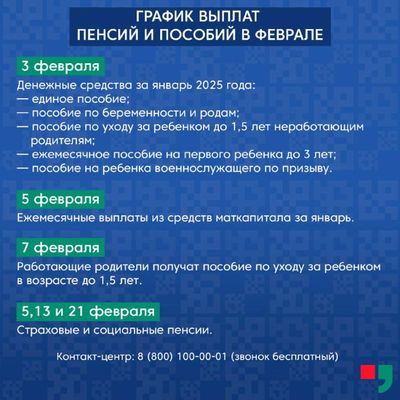 ГРАФИК ВЫПЛАТ
ПЕНСИЙ И ПОСОБИЙ В ФЕВРАЛЕ

3 февраля

Денежные средства за январь 2025 года:
— единое пособие;
— пособие по беременности и родам;
— пособие по уходу за ребенком до 1,5 лет неработающим родителям;
— ежемесячное пособие на первого ребенка до 3 лет;
— пособие на ребенка военнослужащего по призыву.

5 февраля

Ежемесячные выплаты из средств маткапитала за январь.

7 февраля

Работающие родители получат пособие по уходу за ребенком в возрасте до 1,5 лет.

5,13 и 21 февраля

Страховые и социальные пенсии.

Контакт-центр: 8 (800) 100-00-01 (звонок бесплатный)